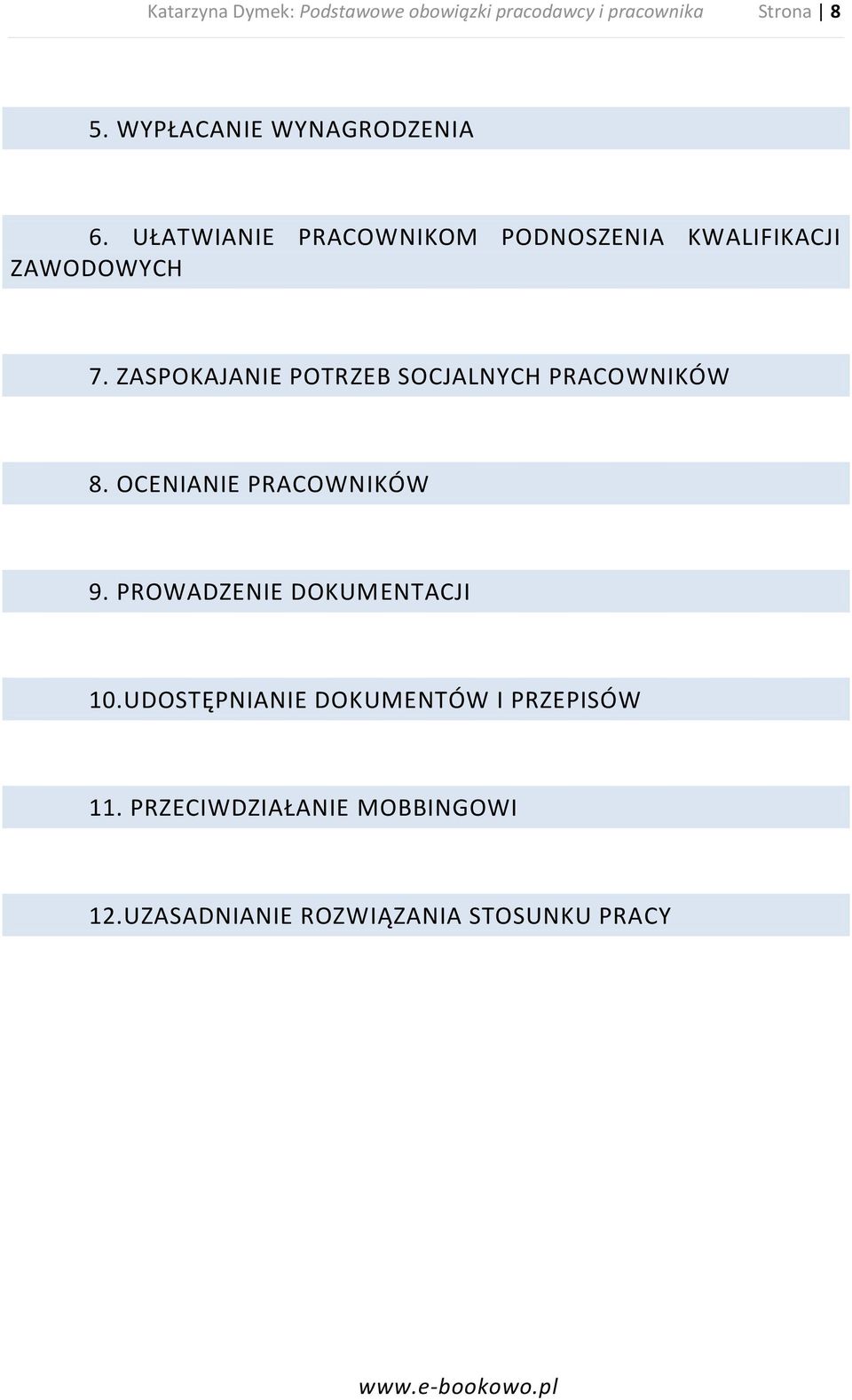 Katarzyna Dymek: Podstawowe obowiązki pracodawcy i pracownika Strona | 8

5. WYPŁACANIE WYNAGRODZENIA

6. UŁATWIANIE PRACOWNIKOM PODNOSZENIA KWALIFIKACJI ZAWODOWYCH

7. ZASPOKAJANIE POTRZEB SOCJALNYCH PRACOWNIKÓW

8. OCENIANIE PRACOWNIKÓW

9. PROWADZENIE DOKUMENTACJI

10.UDOSTĘPNIANIE DOKUMENTÓW I PRZEPISÓW

11. PRZECIWDZIAŁANIE MOBBINGOWI

12.UZASADNIANIE ROZWIĄZANIA STOSUNKU PRACY

www.e-bookowo.pl